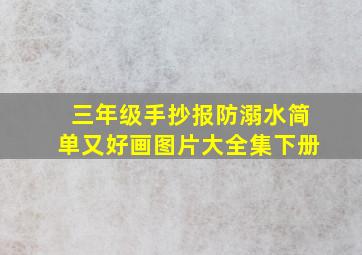 三年级手抄报防溺水简单又好画图片大全集下册